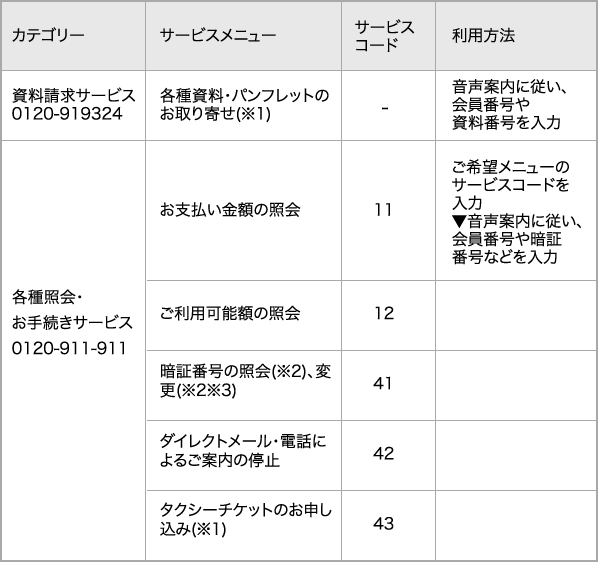 | カテゴリー | サービスメニュー | サービスコード | 利用方法 |
|---|---|---|---|
| 資料請求サービス 0120-919324 | 各種資料・パンフレットのお取り寄せ(※1) | - | 音声案内に従い、会員番号や資料番号を入力 |
| 各種照会・お手続きサービス 0120-911-911 | お支払い金額の照会 | 11 | ご希望メニューのサービスコードを入力 ▼音声案内に従い、会員番号や暗証番号などを入力 |
| | ご利用可能額の照会 | 12 | |
| | 暗証番号の照会(※2)、変更(※2※3) | 41 | |
| | ダイレクトメール・電話によるご案内の停止 | 42 | |
| | タクシーチケットのお申し込み(※1) | 43 | |